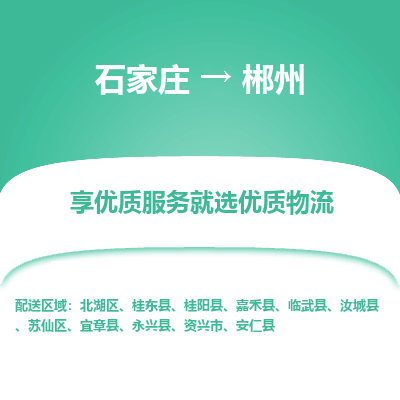 石家庄 → 郴州

享优质服务就选优质物流

配送区域：北湖区、桂东县、桂阳县、嘉禾县、临武县、汝城县、苏仙区、宜章县、永兴县、资兴市、安仁县